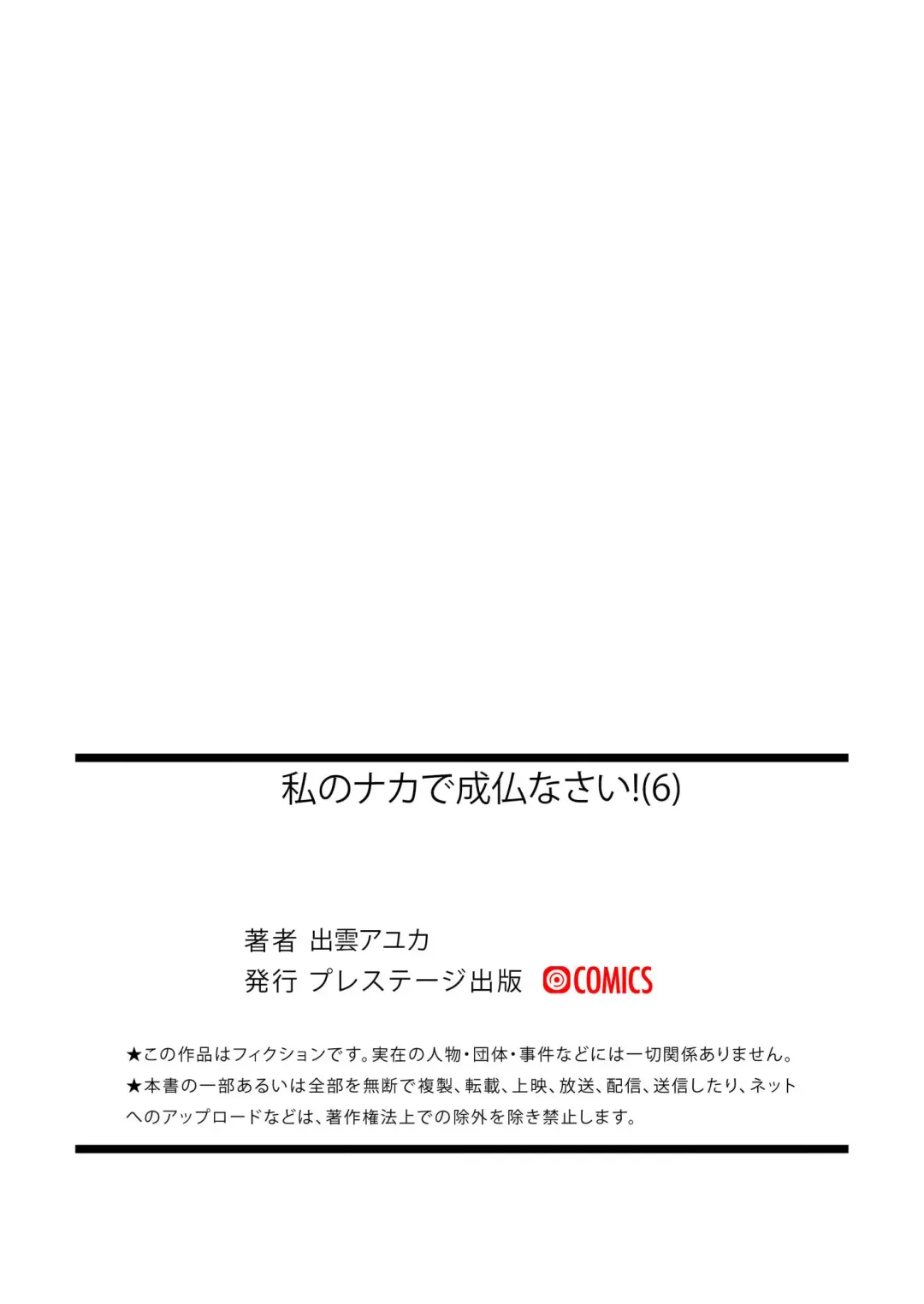 私のナカで成仏なさい!(6)

著者 出雲アユカ
発行 プレステージ出版 COMICS

★この作品はフィクションです。実在の人物・団体・事件などには一切関係ありません。
★本書の一部あるいは全部を無断で複製、転載、上映、放送、配信、送信したり、ネットへのアップロードなどは、著作権法上での除外を除き禁止します。